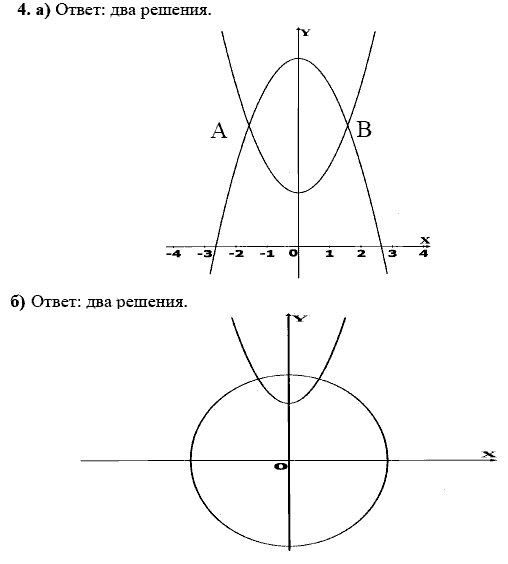 4. а) Ответ: два решения.

Y

A

B

X

-4 -3 -2 -1 0 1 2 3 4

б) Ответ: два решения.

Y

X

O